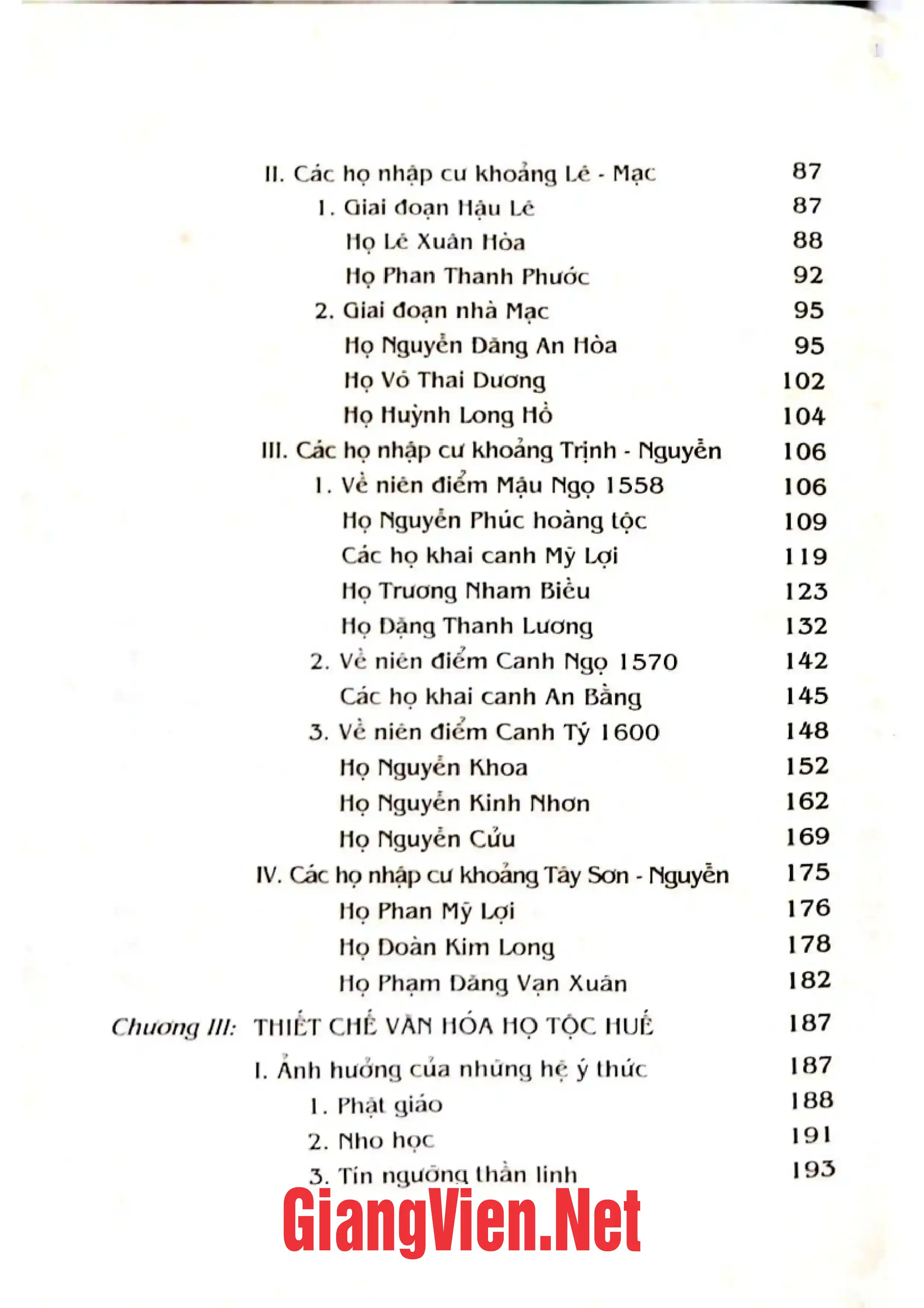 II. Các họ nhập cư khoảng Lê - Mạc 87
1. Giai đoạn Hậu Lê 87
Họ Lê Xuân Hòa 88
Họ Phan Thanh Phước 92
2. Giai đoạn nhà Mạc 95
Họ Nguyễn Đăng An Hòa 95
Họ Võ Thai Dương 102
Họ Huỳnh Long Hồ 104
III. Các họ nhập cư khoảng Trịnh - Nguyễn 106
1. Về niên điểm Mậu Ngọ 1558 106
Họ Nguyễn Phúc hoàng tộc 109
Các họ khai canh Mỹ Lợi 119
Họ Trương Nham Biều 123
Họ Đặng Thanh Lương 132
2. Về niên điểm Canh Ngọ 1570 142
Các họ khai canh An Bằng 145
3. Về niên điểm Canh Tý 1600 148
Họ Nguyễn Khoa 152
Họ Nguyễn Kinh Nhơn 162
Họ Nguyễn Cửu 169
IV. Các họ nhập cư khoảng Tây Sơn - Nguyễn 175
Họ Phan Mỹ Lợi 176
Họ Đoàn Kim Long 178
Họ Phạm Đăng Vạn Xuân 182
Chương III: THIẾT CHẾ VĂN HÓA HỌ TỘC HUẾ 187
I. Ảnh hưởng của những hệ ý thức 187
1. Phật giáo 188
2. Nho học 191
3. Tín ngưỡng thần linh 193

GiangVien.Net